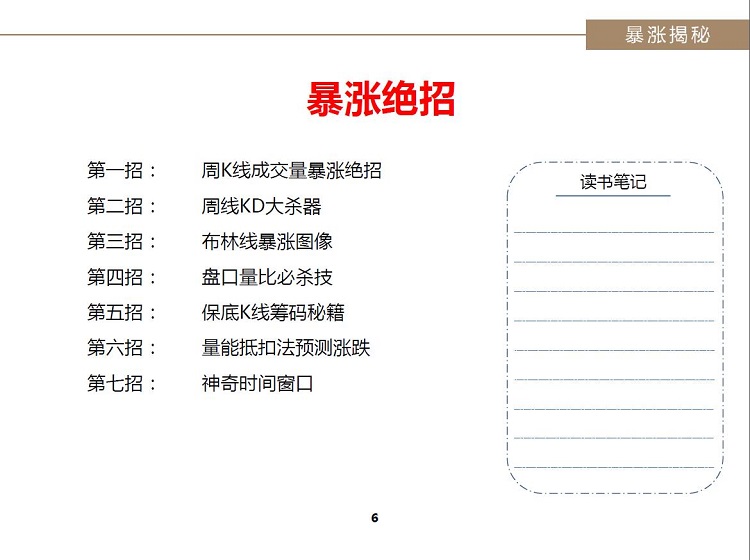 暴涨揭秘

暴涨绝招

第一招： 周K线成交量暴涨绝招
第二招： 周线KD大杀器
第三招： 布林线暴涨图像
第四招： 盘口量比必杀技
第五招： 保底K线筹码秘籍
第六招： 量能抵扣法预测涨跌
第七招： 神奇时间窗口

读书笔记

6